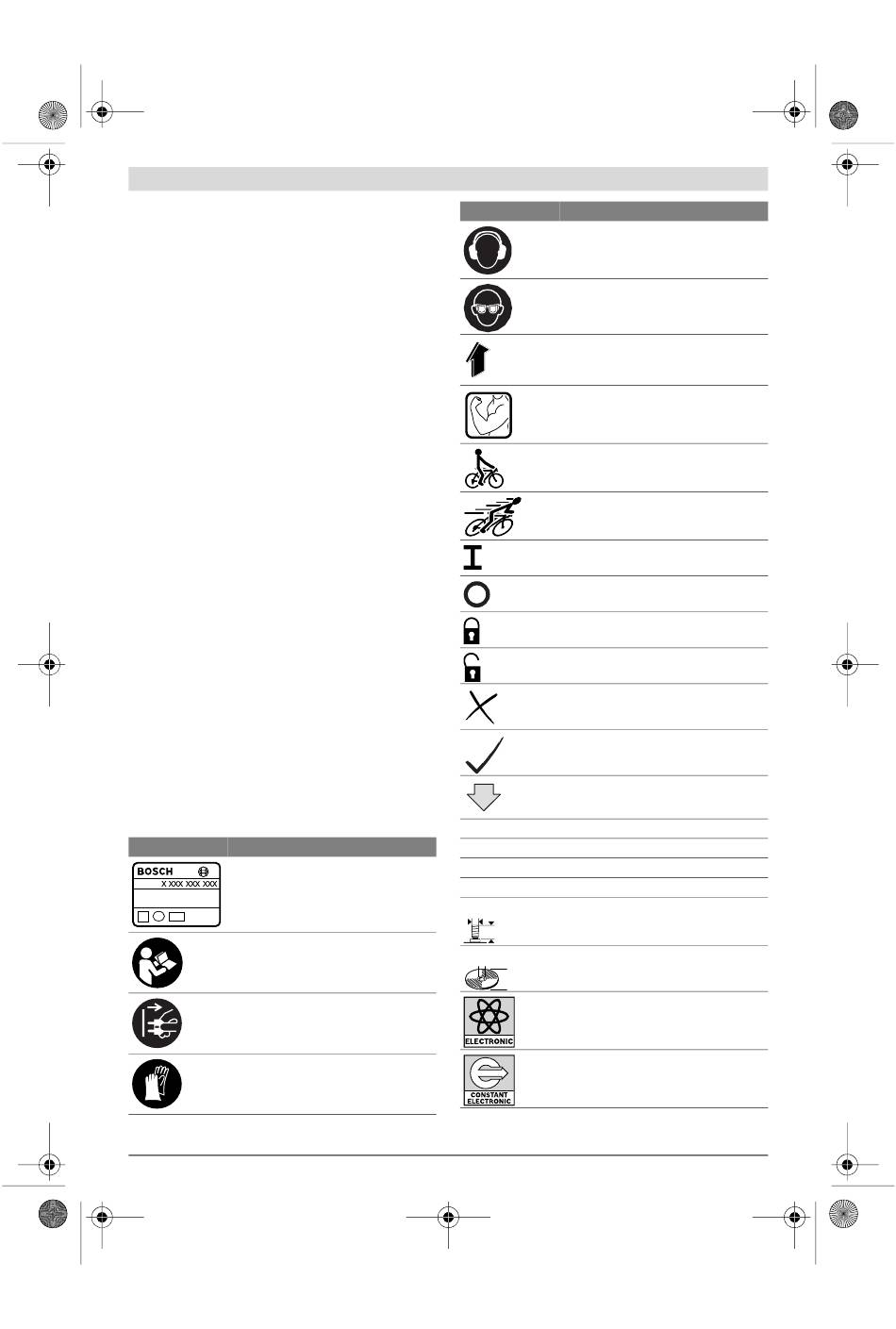 BOSCH

X XXX XXX XXX

ELECTRONIC

CONSTANT ELECTRONIC